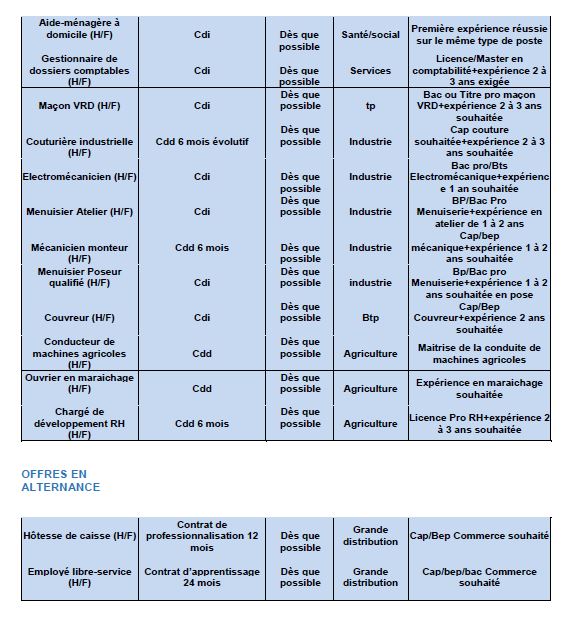 | | | | | |
|---|---|---|---|---|
| Aide-ménagère à domicile (H/F) | Cdi | Dès que possible | Santé/social | Première expérience réussie sur le même type de poste |
| Gestionnaire de dossiers comptables (H/F) | Cdi | Dès que possible | Services | Licence/Master en comptabilité+expérience 2 à 3 ans exigée |
| Maçon VRD (H/F) | Cdi | Dès que possible | tp | Bac ou Titre pro maçon VRD+expérience 2 à 3 ans souhaitée |
| Couturière industrielle (H/F) | Cdd 6 mois évolutif | Dès que possible | Industrie | Cap couture souhaitée+expérience 2 à 3 ans souhaitée |
| Electromécanicien (H/F) | Cdi | Dès que possible | Industrie | Bac pro/Bts Electromécanique+expérience 1 an souhaitée |
| Menuisier Atelier (H/F) | Cdi | Dès que possible | Industrie | BP/Bac Pro Menuiserie+expérience en atelier de 1 à 2 ans |
| Mécanicien monteur (H/F) | Cdd 6 mois | Dès que possible | Industrie | Cap/bep mécanique+expérience 1 à 2 ans souhaitée |
| Menuisier Poseur qualifié (H/F) | Cdi | Dès que possible | industrie | Bp/Bac pro Menuiserie+expérience 1 à 2 ans souhaitée en pose |
| Couvreur (H/F) | Cdi | Dès que possible | Btp | Cap/Bep Couvreur+expérience 2 ans souhaitée |
| Conducteur de machines agricoles (H/F) | Cdd | Dès que possible | Agriculture | Maitrise de la conduite de machines agricoles |
| Ouvrier en maraichage (H/F) | Cdd | Dès que possible | Agriculture | Expérience en maraichage souhaitée |
| Chargé de développement RH (H/F) | Cdd 6 mois | Dès que possible | Agriculture | Licence Pro RH+expérience 2 à 3 ans souhaitée |

OFFRES EN ALTERNANCE

| | | | | |
|---|---|---|---|---|
| Hôtesse de caisse (H/F) | Contrat de professionnalisation 12 mois | Dès que possible | Grande distribution | Cap/Bep Commerce souhaité |
| Employé libre-service (H/F) | Contrat d'apprentissage 24 mois | Dès que possible | Grande distribution | Cap/bep/bac Commerce souhaité |